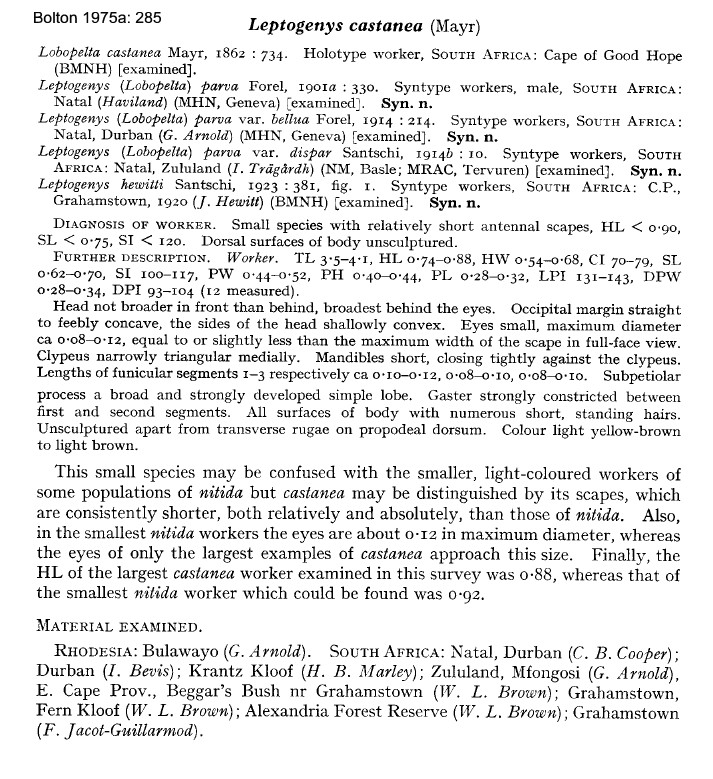 Bolton 1975a: 285

Leptogenys castanea (Mayr)

Lobopelta castanea Mayr, 1862 : 734. Holotype worker, SOUTH AFRICA: Cape of Good Hope (BMNH) [examined].
Leptogenys (Lobopelta) parva Forel, 1901a : 330. Syntype workers, male, SOUTH AFRICA: Natal (Haviland) (MHN, Geneva) [examined]. Syn. n.
Leptogenys (Lobopelta) parva var. bellua Forel, 1914 : 214. Syntype workers, SOUTH AFRICA: Natal, Durban (G. Arnold) (MHN, Geneva) [examined]. Syn. n.
Leptogenys (Lobopelta) parva var. dispar Santschi, 1914b : 10. Syntype workers, SOUTH AFRICA: Natal, Zululand (I. Trägårdh) (NM, Basle; MRAC, Tervuren) [examined]. Syn. n.
Leptogenys hewitti Santschi, 1923 : 381, fig. 1. Syntype workers, SOUTH AFRICA: C.P., Grahamstown, 1920 (J. Hewitt) (BMNH) [examined]. Syn. n.

DIAGNOSIS OF WORKER. Small species with relatively short antennal scapes, HL < 0·90, SL < 0·75, SI < 120. Dorsal surfaces of body unsculptured.
FURTHER DESCRIPTION. Worker. TL 3·5–4·1, HL 0·74–0·88, HW 0·54–0·68, CI 70–79, SL 0·62–0·70, SI 100–117, PW 0·44–0·52, PH 0·40–0·44, PL 0·28–0·32, LPI 131–143, DPW 0·28–0·34, DPI 93–104 (12 measured).
Head not broader in front than behind, broadest behind the eyes. Occipital margin straight to feebly concave, the sides of the head shallowly convex. Eyes small, maximum diameter ca 0·08–0·12, equal to or slightly less than the maximum width of the scape in full-face view. Clypeus narrowly triangular medially. Mandibles short, closing tightly against the clypeus. Lengths of funicular segments 1–3 respectively ca 0·10–0·12, 0·08–0·10, 0·08–0·10. Subpetiolar process a broad and strongly developed simple lobe. Gaster strongly constricted between first and second segments. All surfaces of body with numerous short, standing hairs. Unsculptured apart from transverse rugae on propodeal dorsum. Colour light yellow-brown to light brown.

This small species may be confused with the smaller, light-coloured workers of some populations of nitida but castanea may be distinguished by its scapes, which are consistently shorter, both relatively and absolutely, than those of nitida. Also, in the smallest nitida workers the eyes are about 0·12 in maximum diameter, whereas the eyes of only the largest examples of castanea approach this size. Finally, the HL of the largest castanea worker examined in this survey was 0·88, whereas that of the smallest nitida worker which could be found was 0·92.

MATERIAL EXAMINED.

RHODESIA: Bulawayo (G. Arnold). SOUTH AFRICA: Natal, Durban (C. B. Cooper); Durban (I. Bevis); Krantz Kloof (H. B. Marley); Zululand, Mfongosi (G. Arnold), E. Cape Prov., Beggar's Bush nr Grahamstown (W. L. Brown); Grahamstown, Fern Kloof (W. L. Brown); Alexandria Forest Reserve (W. L. Brown); Grahamstown (F. Jacot-Guillarmod).